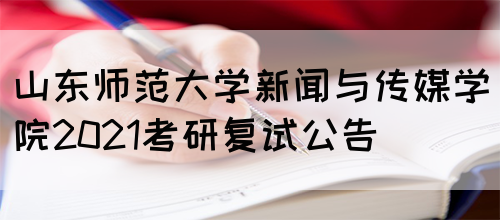 山东师范大学新闻与传媒学院2021考研复试公告